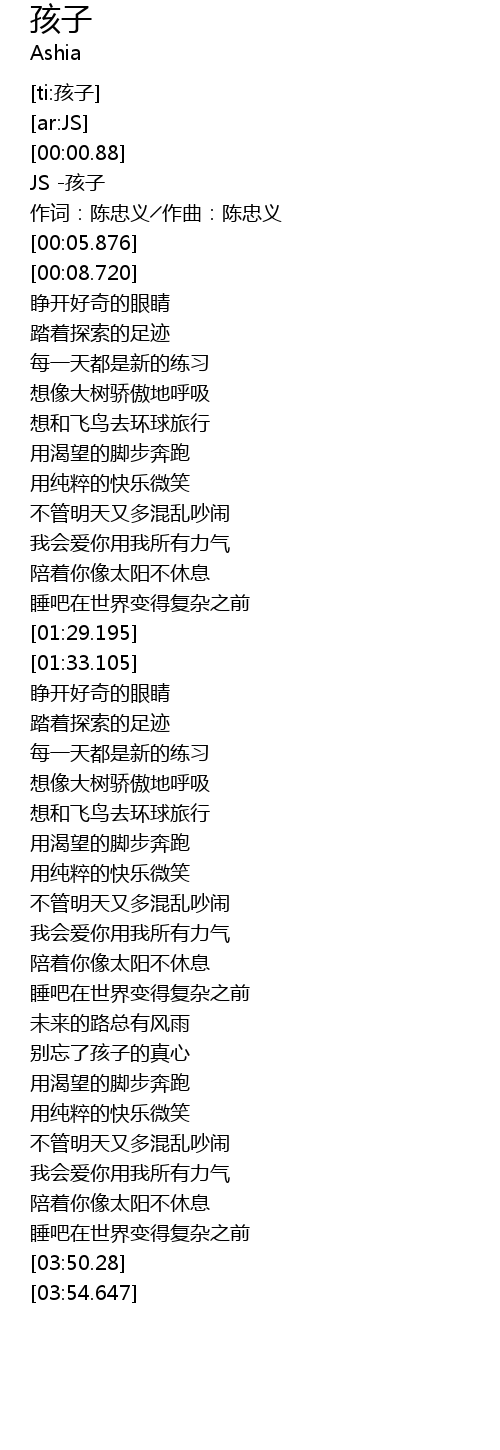 孩子
Ashia

[ti:孩子]
[ar:JS]
[00:00.88]
JS -孩子
作词：陈忠义/作曲：陈忠义
[00:05.876]
[00:08.720]
睁开好奇的眼睛
踏着探索的足迹
每一天都是新的练习
想像大树骄傲地呼吸
想和飞鸟去环球旅行
用渴望的脚步奔跑
用纯粹的快乐微笑
不管明天又多混乱吵闹
我会爱你用我所有力气
陪着你像太阳不休息
睡吧在世界变得复杂之前
[01:29.195]
[01:33.105]
睁开好奇的眼睛
踏着探索的足迹
每一天都是新的练习
想像大树骄傲地呼吸
想和飞鸟去环球旅行
用渴望的脚步奔跑
用纯粹的快乐微笑
不管明天又多混乱吵闹
我会爱你用我所有力气
陪着你像太阳不休息
睡吧在世界变得复杂之前
未来的路总有风雨
别忘了孩子的真心
用渴望的脚步奔跑
用纯粹的快乐微笑
不管明天又多混乱吵闹
我会爱你用我所有力气
陪着你像太阳不休息
睡吧在世界变得复杂之前
[03:50.28]
[03:54.647]